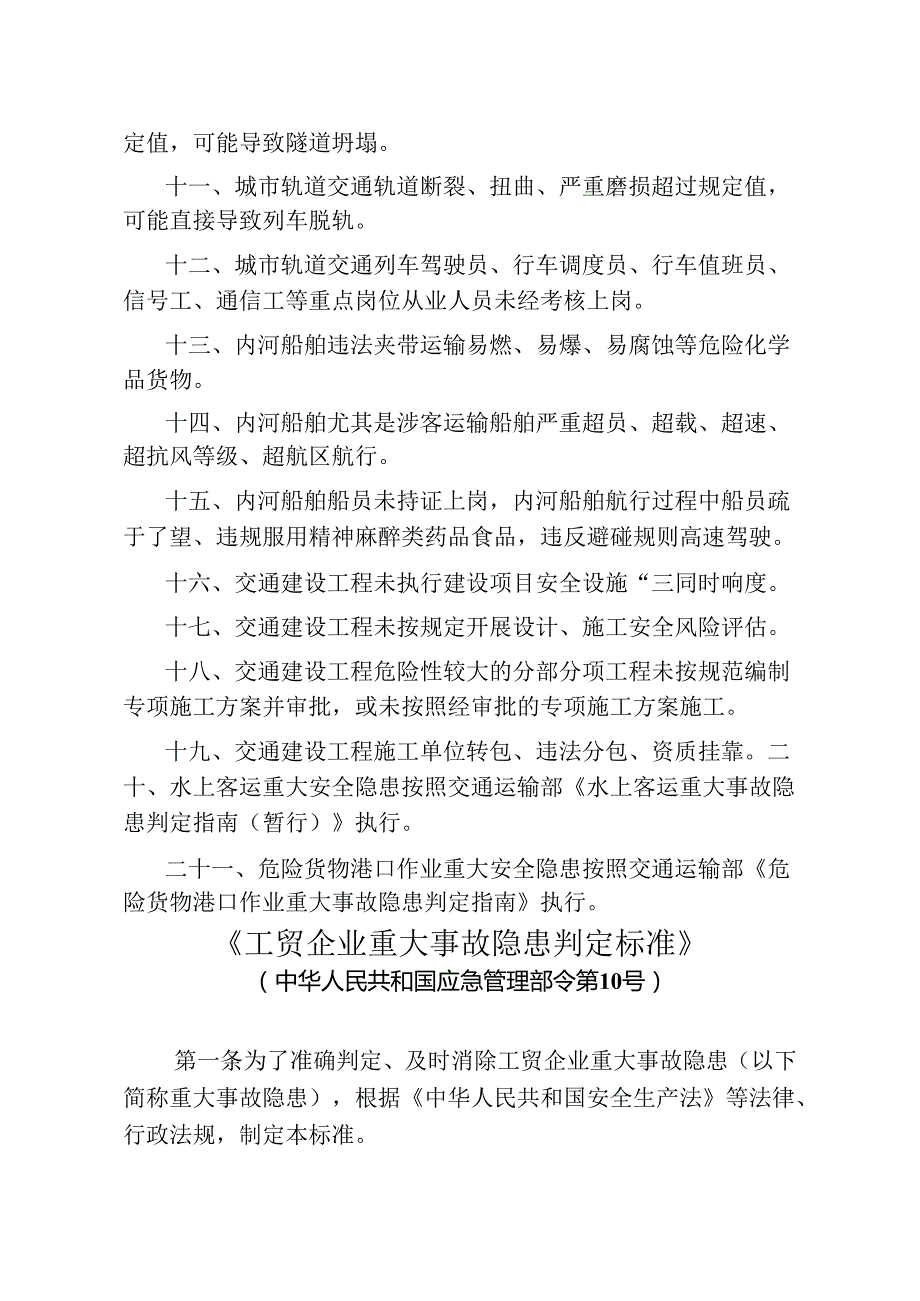 定值，可能导致隧道坍塌。

十一、城市轨道交通轨道断裂、扭曲、严重磨损超过规定值，可能直接导致列车脱轨。

十二、城市轨道交通列车驾驶员、行车调度员、行车值班员、信号工、通信工等重点岗位从业人员未经考核上岗。

十三、内河船舶违法夹带运输易燃、易爆、易腐蚀等危险化学品货物。

十四、内河船舶尤其是涉客运输船舶严重超员、超载、超速、超抗风等级、超航区航行。

十五、内河船舶船员未持证上岗，内河船舶航行过程中船员疏于了望、违规服用精神麻醉类药品食品，违反避碰规则高速驾驶。

十六、交通建设工程未执行建设项目安全设施“三同时响度。

十七、交通建设工程未按规定开展设计、施工安全风险评估。

十八、交通建设工程危险性较大的分部分项工程未按规范编制专项施工方案并审批，或未按照经审批的专项施工方案施工。

十九、交通建设工程施工单位转包、违法分包、资质挂靠。二十、水上客运重大安全隐患按照交通运输部《水上客运重大事故隐患判定指南（暂行）》执行。

二十一、危险货物港口作业重大安全隐患按照交通运输部《危险货物港口作业重大事故隐患判定指南》执行。

《工贸企业重大事故隐患判定标准》
（中华人民共和国应急管理部令第10号）

第一条为了准确判定、及时消除工贸企业重大事故隐患（以下简称重大事故隐患），根据《中华人民共和国安全生产法》等法律、行政法规，制定本标准。